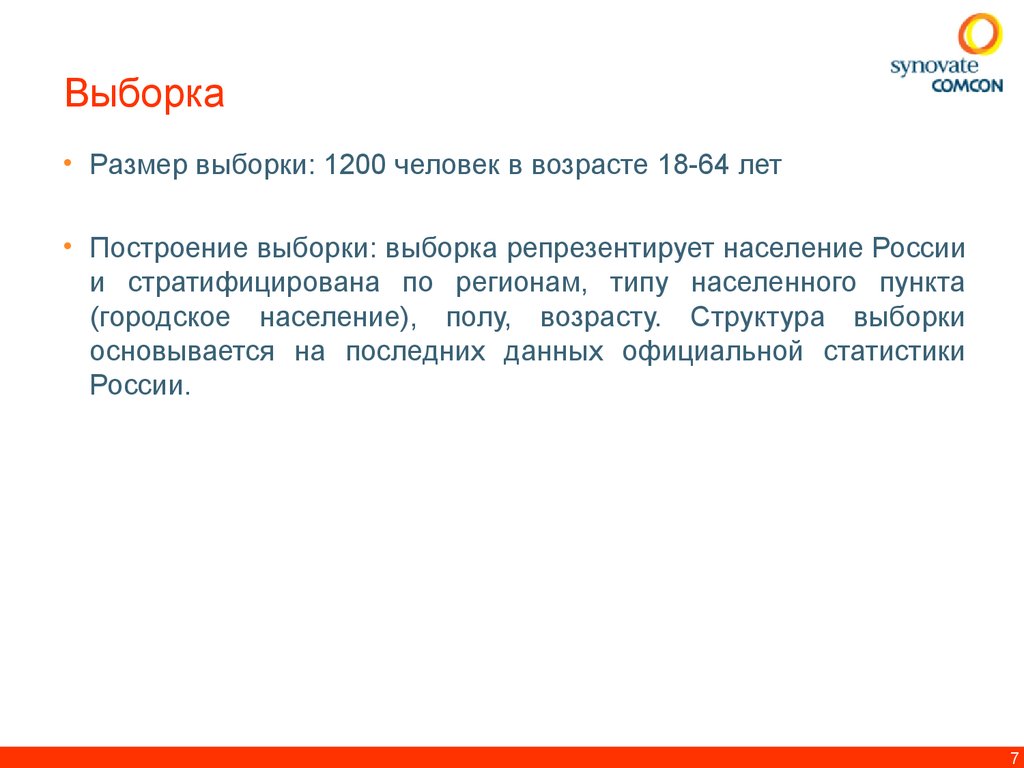 synovate
COMCON

Выборка

• Размер выборки: 1200 человек в возрасте 18-64 лет

• Построение выборки: выборка репрезентирует население России и стратифицирована по регионам, типу населенного пункта (городское население), полу, возрасту. Структура выборки основывается на последних данных официальной статистики России.

7